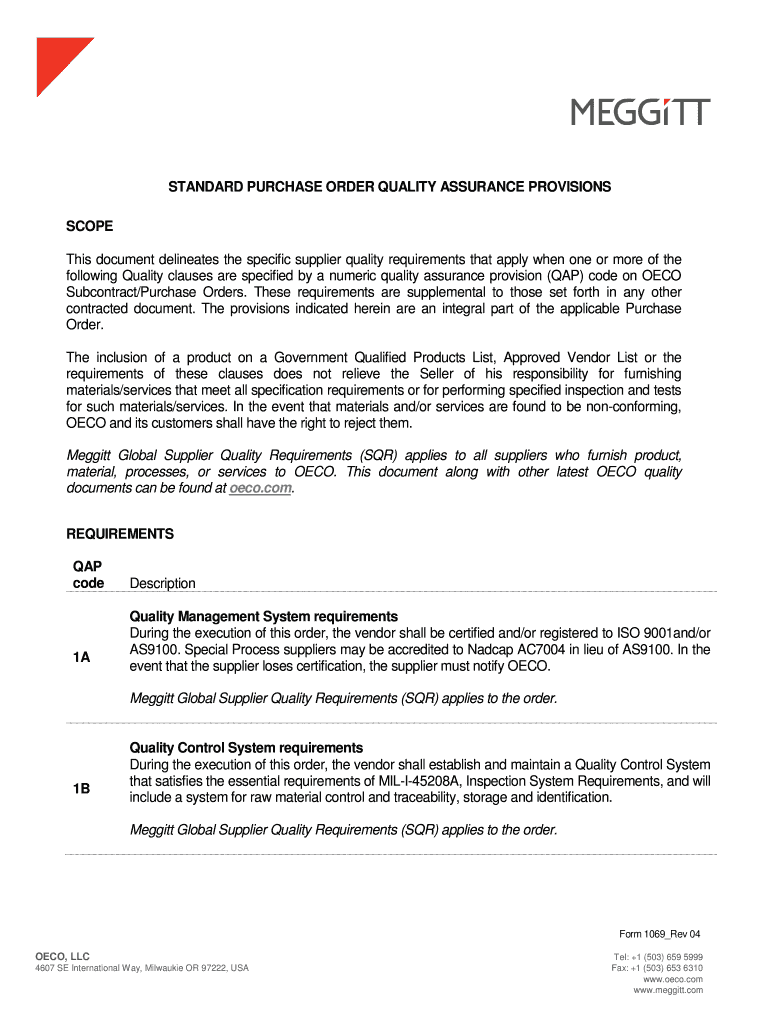 MEGGiTT

STANDARD PURCHASE ORDER QUALITY ASSURANCE PROVISIONS

SCOPE

This document delineates the specific supplier quality requirements that apply when one or more of the following Quality clauses are specified by a numeric quality assurance provision (QAP) code on OECO Subcontract/Purchase Orders. These requirements are supplemental to those set forth in any other contracted document. The provisions indicated herein are an integral part of the applicable Purchase Order.

The inclusion of a product on a Government Qualified Products List, Approved Vendor List or the requirements of these clauses does not relieve the Seller of his responsibility for furnishing materials/services that meet all specification requirements or for performing specified inspection and tests for such materials/services. In the event that materials and/or services are found to be non-conforming, OECO and its customers shall have the right to reject them.

Meggitt Global Supplier Quality Requirements (SQR) applies to all suppliers who furnish product, material, processes, or services to OECO. This document along with other latest OECO quality documents can be found at oeco.com.

REQUIREMENTS

| QAP code | Description |
|---|---|
| 1A | Quality Management System requirements During the execution of this order, the vendor shall be certified and/or registered to ISO 9001and/or AS9100. Special Process suppliers may be accredited to Nadcap AC7004 in lieu of AS9100. In the event that the supplier loses certification, the supplier must notify OECO. Meggitt Global Supplier Quality Requirements (SQR) applies to the order. |
| 1B | Quality Control System requirements During the execution of this order, the vendor shall establish and maintain a Quality Control System that satisfies the essential requirements of MIL-I-45208A, Inspection System Requirements, and will include a system for raw material control and traceability, storage and identification. Meggitt Global Supplier Quality Requirements (SQR) applies to the order. |

Form 1069_Rev 04

OECO, LLC
4607 SE International Way, Milwaukie OR 97222, USA

Tel: +1 (503) 659 5999
Fax: +1 (503) 653 6310
www.oeco.com
www.meggitt.com